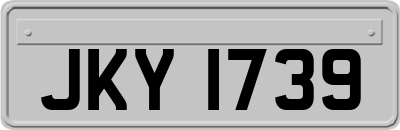 JKY 1739